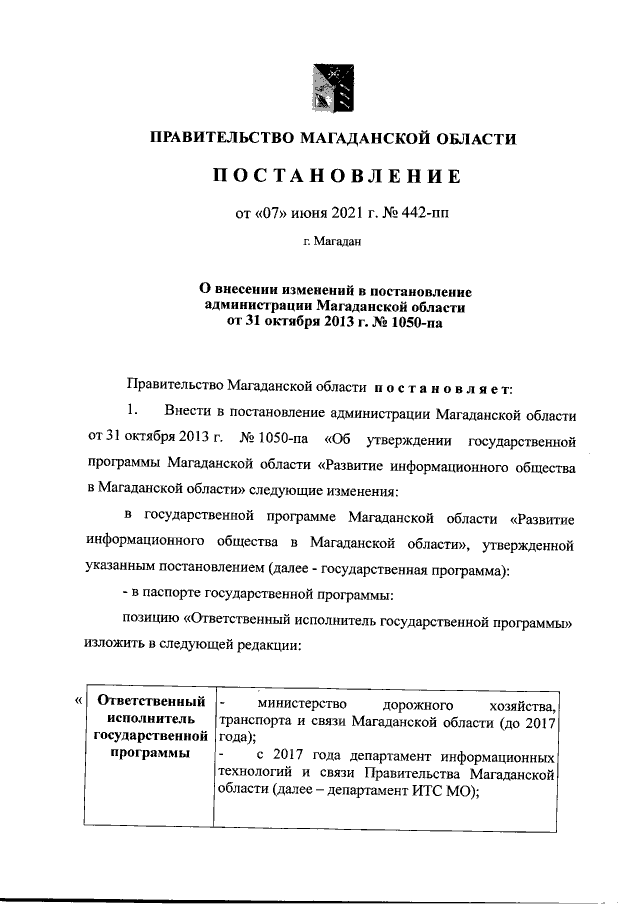 ПРАВИТЕЛЬСТВО МАГАДАНСКОЙ ОБЛАСТИ

ПОСТАНОВЛЕНИЕ

от «07» июня 2021 г. № 442-пп

г. Магадан

О внесении изменений в постановление администрации Магаданской области от 31 октября 2013 г. № 1050-па

Правительство Магаданской области постановляет:

1. Внести в постановление администрации Магаданской области от 31 октября 2013 г. № 1050-па «Об утверждении государственной программы Магаданской области «Развитие информационного общества в Магаданской области» следующие изменения:

в государственной программе Магаданской области «Развитие информационного общества в Магаданской области», утвержденной указанным постановлением (далее - государственная программа):

- в паспорте государственной программы:

позицию «Ответственный исполнитель государственной программы» изложить в следующей редакции:

«

| Ответственный исполнитель государственной программы | - министерство дорожного хозяйства, транспорта и связи Магаданской области (до 2017 года); - с 2017 года департамент информационных технологий и связи Правительства Магаданской области (далее – департамент ИТС МО); |
|---|---|